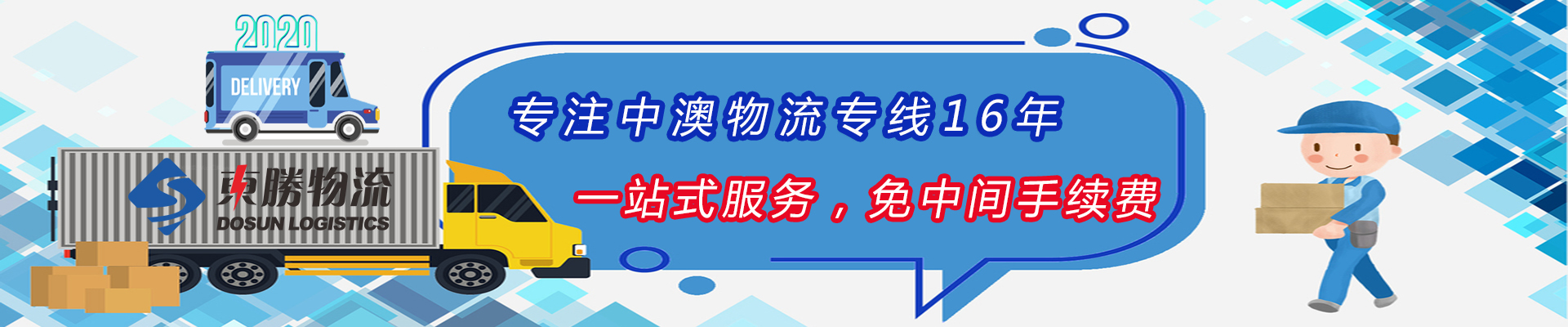 2020
DELIVERY
東勝物流
DOSUN LOGISTICS
专注中澳物流专线16年
一站式服务，免中间手续费